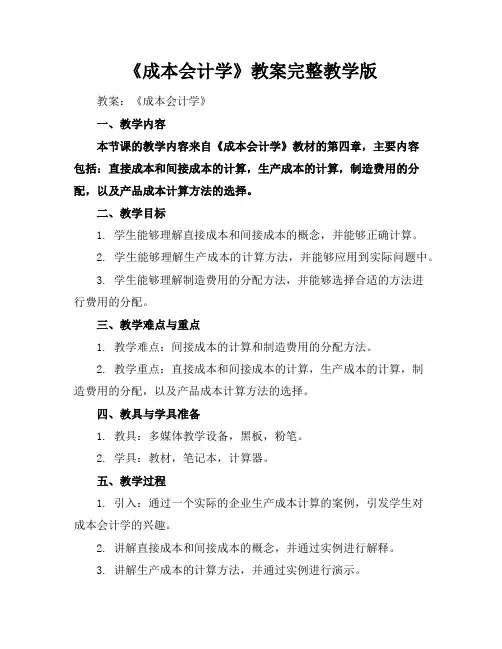 《成本会计学》教案完整教学版

教案：《成本会计学》

一、教学内容

本节课的教学内容来自《成本会计学》教材的第四章，主要内容包括：直接成本和间接成本的计算，生产成本的计算，制造费用的分配，以及产品成本计算方法的选择。

二、教学目标

1. 学生能够理解直接成本和间接成本的概念，并能够正确计算。

2. 学生能够理解生产成本的计算方法，并能够应用到实际问题中。

3. 学生能够理解制造费用的分配方法，并能够选择合适的方法进行费用的分配。

三、教学难点与重点

1. 教学难点：间接成本的计算和制造费用的分配方法。

2. 教学重点：直接成本和间接成本的计算，生产成本的计算，制造费用的分配，以及产品成本计算方法的选择。

四、教具与学具准备

1. 教具：多媒体教学设备，黑板，粉笔。

2. 学具：教材，笔记本，计算器。

五、教学过程

1. 引入：通过一个实际的企业生产成本计算的案例，引发学生对成本会计学的兴趣。

2. 讲解直接成本和间接成本的概念，并通过实例进行解释。

3. 讲解生产成本的计算方法，并通过实例进行演示。